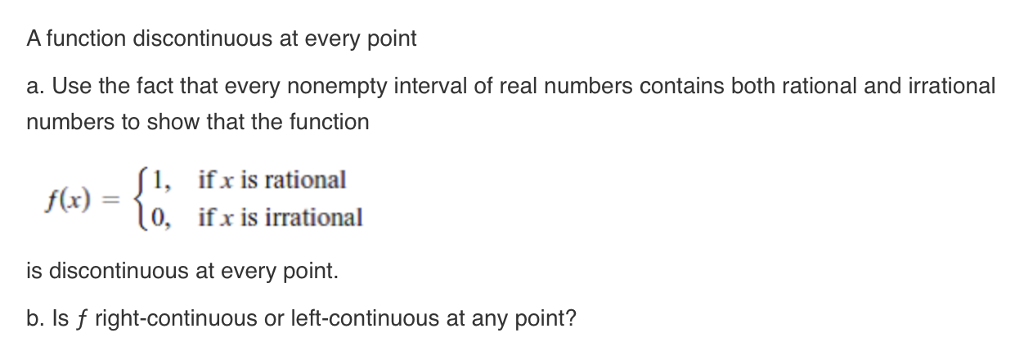 A function discontinuous at every point

a. Use the fact that every nonempty interval of real numbers contains both rational and irrational numbers to show that the function

$f(x) = \begin{cases} 1, & \text{if } x \text{ is rational} \\ 0, & \text{if } x \text{ is irrational} \end{cases}$

is discontinuous at every point.

b. Is $f$ right-continuous or left-continuous at any point?